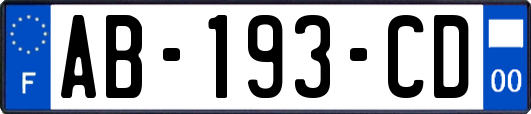 F
AB-193-CD
00